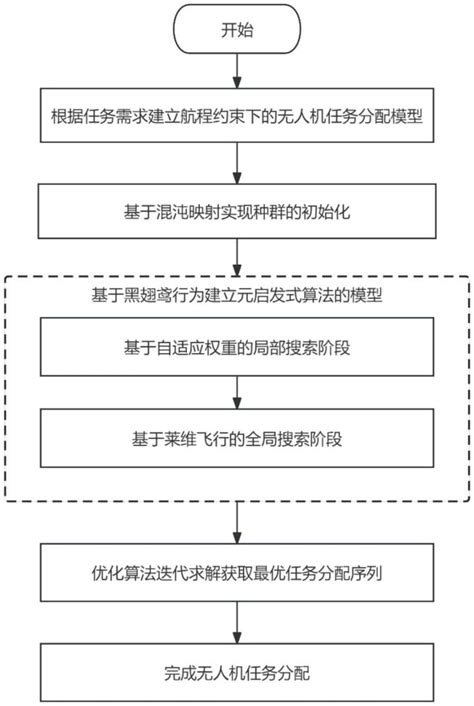 开始

根据任务需求建立航程约束下的无人机任务分配模型

基于混沌映射实现种群的初始化

基于黑翅鸢行为建立元启发式算法的模型

基于自适应权重的局部搜索阶段

基于莱维飞行的全局搜索阶段

优化算法迭代求解获取最优任务分配序列

完成无人机任务分配